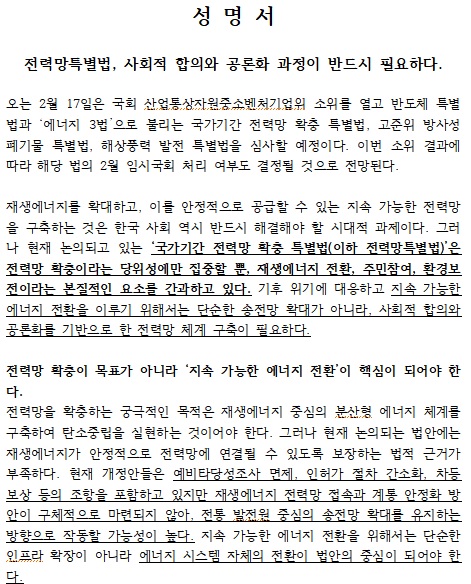 성 명 서

전력망특별법, 사회적 합의와 공론화 과정이 반드시 필요하다.

오는 2월 17일은 국회 산업통상자원중소벤처기업위 소위를 열고 반도체 특별법과 '에너지 3법'으로 불리는 국가기간 전력망 확충 특별법, 고준위 방사성 폐기물 특별법, 해상풍력 발전 특별법을 심사할 예정이다. 이번 소위 결과에 따라 해당 법의 2월 임시국회 처리 여부도 결정될 것으로 전망된다.

재생에너지를 확대하고, 이를 안정적으로 공급할 수 있는 지속 가능한 전력망을 구축하는 것은 한국 사회 역시 반드시 해결해야 할 시대적 과제이다. 그러나 현재 논의되고 있는 '국가기간 전력망 확충 특별법(이하 전력망특별법)'은 전력망 확충이라는 당위성에만 집중할 뿐, 재생에너지 전환, 주민참여, 환경보전이라는 본질적인 요소를 간과하고 있다. 기후 위기에 대응하고 지속 가능한 에너지 전환을 이루기 위해서는 단순한 송전망 확대가 아니라, 사회적 합의와 공론화를 기반으로 한 전력망 체계 구축이 필요하다.

전력망 확충이 목표가 아니라 '지속 가능한 에너지 전환'이 핵심이 되어야 한다.
전력망을 확충하는 궁극적인 목적은 재생에너지 중심의 분산형 에너지 체계를 구축하여 탄소중립을 실현하는 것이어야 한다. 그러나 현재 논의되는 법안에는 재생에너지가 안정적으로 전력망에 연결될 수 있도록 보장하는 법적 근거가 부족하다. 현재 개정안들은 예비타당성조사 면제, 인허가 절차 간소화, 차등 보상 등의 조항을 포함하고 있지만 재생에너지 전력망 접속과 계통 안정화 방안이 구체적으로 마련되지 않아, 전통 발전원 중심의 송전망 확대를 유지하는 방향으로 작동할 가능성이 높다. 지속 가능한 에너지 전환을 위해서는 단순한 인프라 확장이 아니라 에너지 시스템 자체의 전환이 법안의 중심이 되어야 한다.